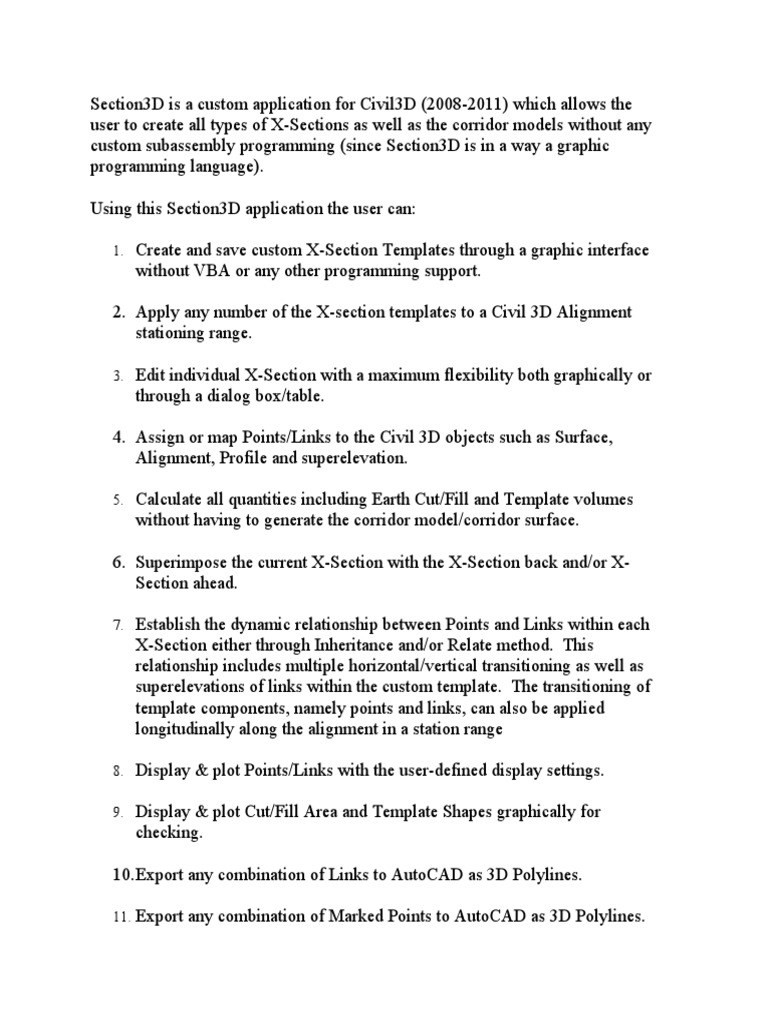 Section3D is a custom application for Civil3D (2008-2011) which allows the user to create all types of X-Sections as well as the corridor models without any custom subassembly programming (since Section3D is in a way a graphic programming language).

Using this Section3D application the user can:

1. Create and save custom X-Section Templates through a graphic interface without VBA or any other programming support.

2. Apply any number of the X-section templates to a Civil 3D Alignment stationing range.

3. Edit individual X-Section with a maximum flexibility both graphically or through a dialog box/table.

4. Assign or map Points/Links to the Civil 3D objects such as Surface, Alignment, Profile and superelevation.

5. Calculate all quantities including Earth Cut/Fill and Template volumes without having to generate the corridor model/corridor surface.

6. Superimpose the current X-Section with the X-Section back and/or X-Section ahead.

7. Establish the dynamic relationship between Points and Links within each X-Section either through Inheritance and/or Relate method. This relationship includes multiple horizontal/vertical transitioning as well as superelevations of links within the custom template. The transitioning of template components, namely points and links, can also be applied longitudinally along the alignment in a station range

8. Display & plot Points/Links with the user-defined display settings.

9. Display & plot Cut/Fill Area and Template Shapes graphically for checking.

10.Export any combination of Links to AutoCAD as 3D Polylines.

11. Export any combination of Marked Points to AutoCAD as 3D Polylines.